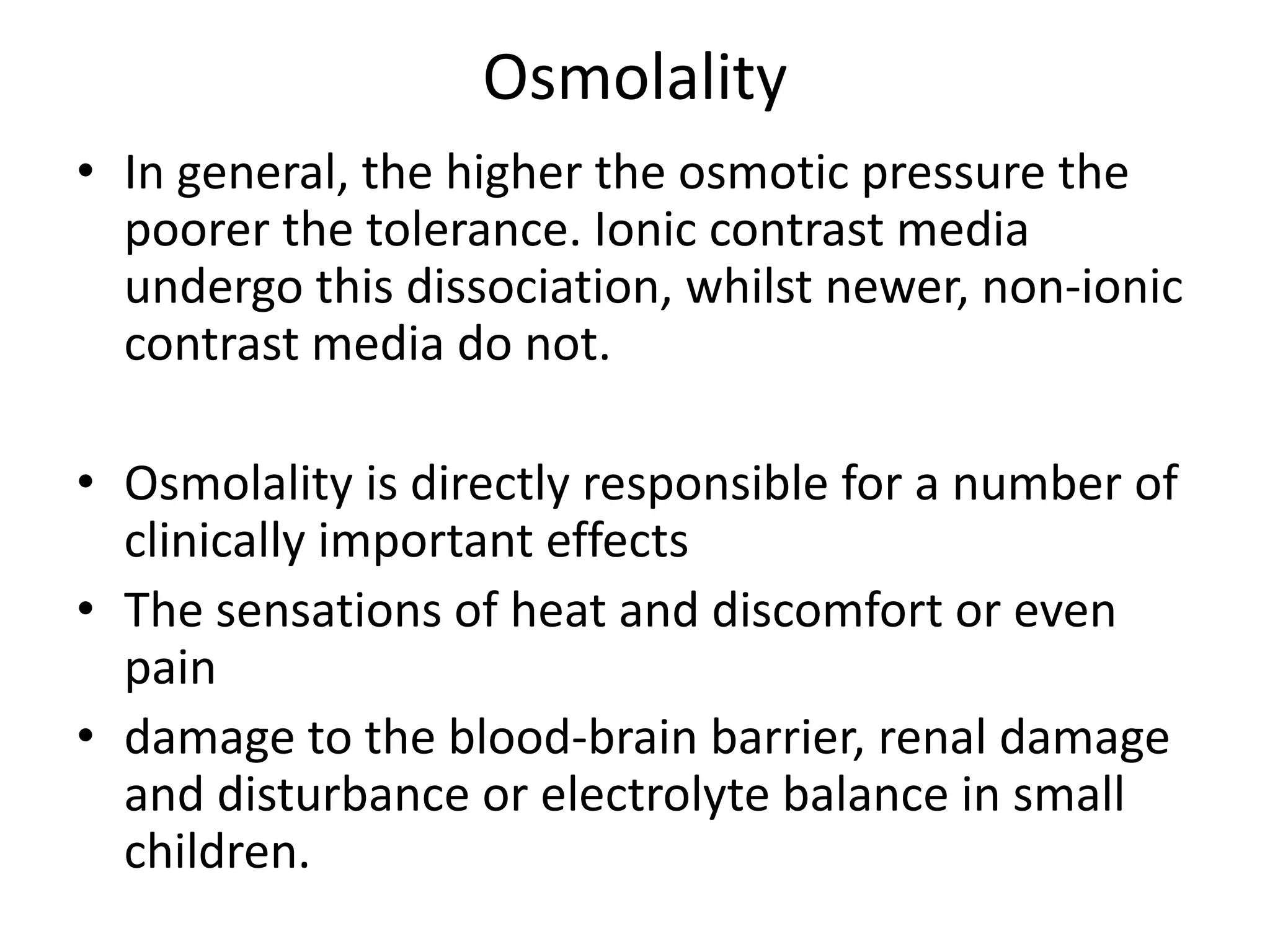 Osmolality

• In general, the higher the osmotic pressure the poorer the tolerance. Ionic contrast media undergo this dissociation, whilst newer, non-ionic contrast media do not.

• Osmolality is directly responsible for a number of clinically important effects
• The sensations of heat and discomfort or even pain
• damage to the blood-brain barrier, renal damage and disturbance or electrolyte balance in small children.